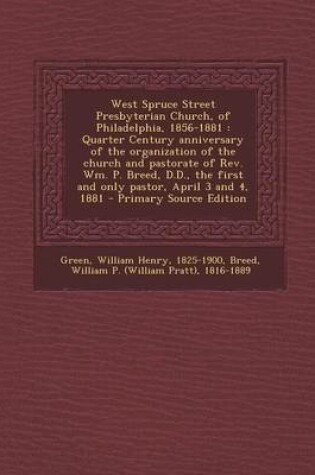 West Spruce Street Presbyterian Church, of Philadelphia, 1856-1881 : Quarter Century anniversary of the organization of the church and pastorate of Rev. Wm. P. Breed, D.D., the first and only pastor, April 3 and 4, 1881 - Primary Source Edition

Green, William Henry, 1825-1900, Breed, William P. (William Pratt), 1816-1889